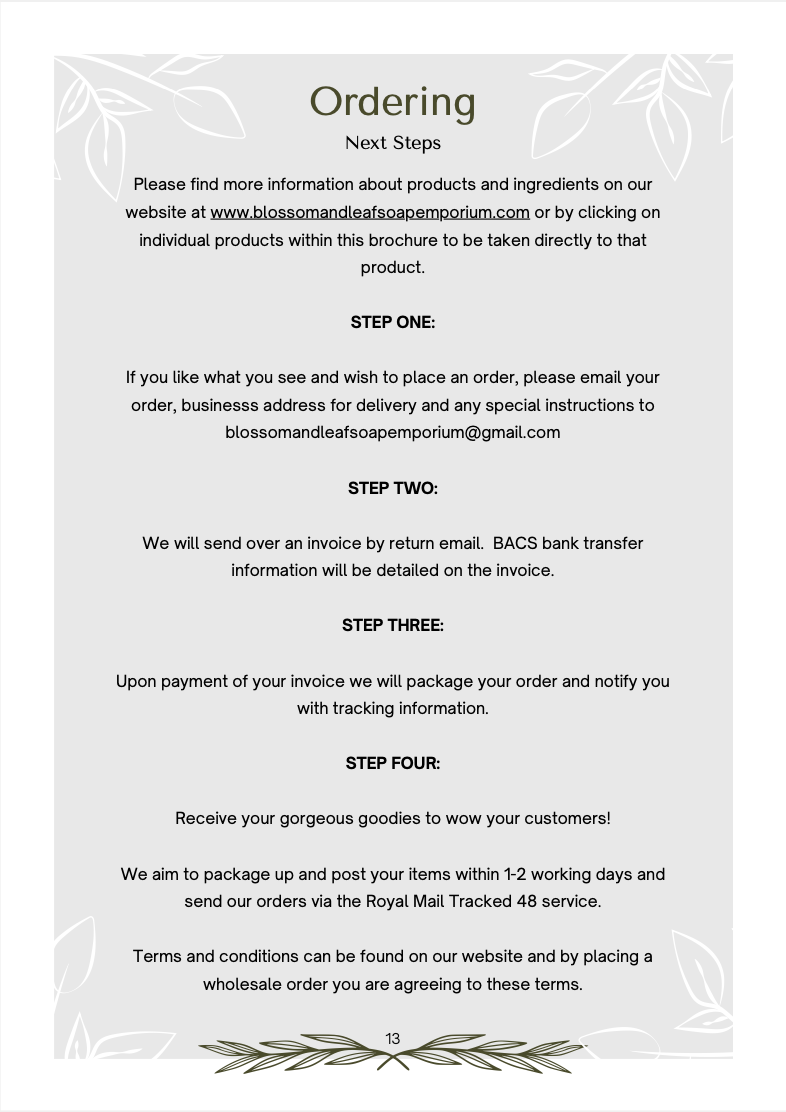 Ordering
Next Steps

Please find more information about products and ingredients on our website at www.blossomandleafsoapemporium.com or by clicking on individual products within this brochure to be taken directly to that product.

STEP ONE:

If you like what you see and wish to place an order, please email your order, businesss address for delivery and any special instructions to blossomandleafsoapemporium@gmail.com

STEP TWO:

We will send over an invoice by return email. BACS bank transfer information will be detailed on the invoice.

STEP THREE:

Upon payment of your invoice we will package your order and notify you with tracking information.

STEP FOUR:

Receive your gorgeous goodies to wow your customers!

We aim to package up and post your items within 1-2 working days and send our orders via the Royal Mail Tracked 48 service.

Terms and conditions can be found on our website and by placing a wholesale order you are agreeing to these terms.

13